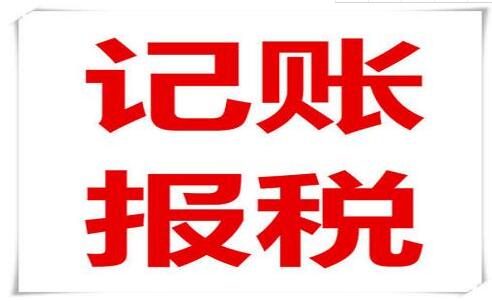 记账
报税